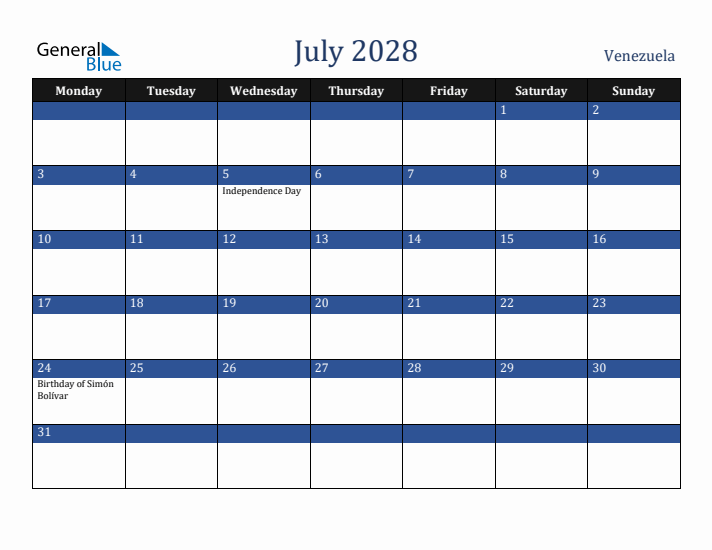 General Blue

July 2028

Venezuela

| Monday | Tuesday | Wednesday | Thursday | Friday | Saturday | Sunday |
|---|---|---|---|---|---|---|
| | | | | | 1 | 2 |
| 3 | 4 | 5 Independence Day | 6 | 7 | 8 | 9 |
| 10 | 11 | 12 | 13 | 14 | 15 | 16 |
| 17 | 18 | 19 | 20 | 21 | 22 | 23 |
| 24 Birthday of Simón Bolívar | 25 | 26 | 27 | 28 | 29 | 30 |
| 31 | | | | | | |